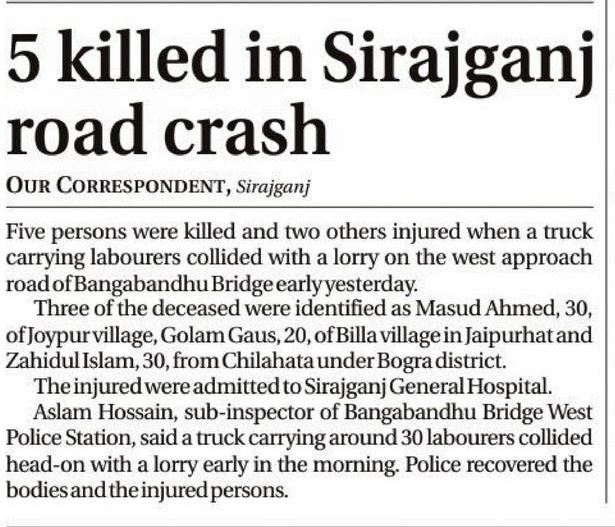 5 killed in Sirajganj road crash

OUR CORRESPONDENT, Sirajganj

Five persons were killed and two others injured when a truck carrying labourers collided with a lorry on the west approach road of Bangabandhu Bridge early yesterday.

Three of the deceased were identified as Masud Ahmed, 30, of Joypur village, Golam Gaus, 20, of Billa village in Jaipurhat and Zahidul Islam, 30, from Chilahata under Bogra district.

The injured were admitted to Sirajganj General Hospital.

Aslam Hossain, sub-inspector of Bangabandhu Bridge West Police Station, said a truck carrying around 30 labourers collided head-on with a lorry early in the morning. Police recovered the bodies and the injured persons.